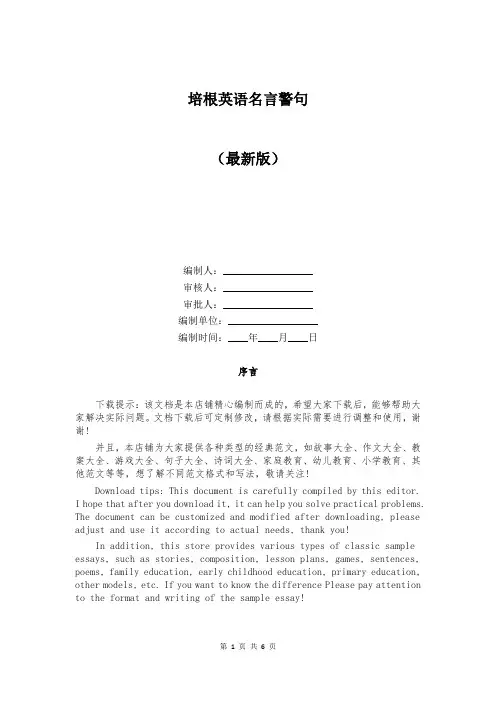 培根英语名言警句

（最新版）

编制人：________________
审核人：________________
审批人：________________
编制单位：________________
编制时间：____年____月____日

序言

下载提示：该文档是本店铺精心编制而成的，希望大家下载后，能够帮助大家解决实际问题。文档下载后可定制修改，请根据实际需要进行调整和使用，谢谢！

并且，本店铺为大家提供各种类型的经典范文，如故事大全、作文大全、教案大全、游戏大全、句子大全、诗词大全、家庭教育、幼儿教育、小学教育、其他范文等等，想了解不同范文格式和写法，敬请关注！

Download tips: This document is carefully compiled by this editor. I hope that after you download it, it can help you solve practical problems. The document can be customized and modified after downloading, please adjust and use it according to actual needs, thank you!

In addition, this store provides various types of classic sample essays, such as stories, composition, lesson plans, games, sentences, poems, family education, early childhood education, primary education, other models, etc. If you want to know the difference Please pay attention to the format and writing of the sample essay!

第 1 页 共 6 页